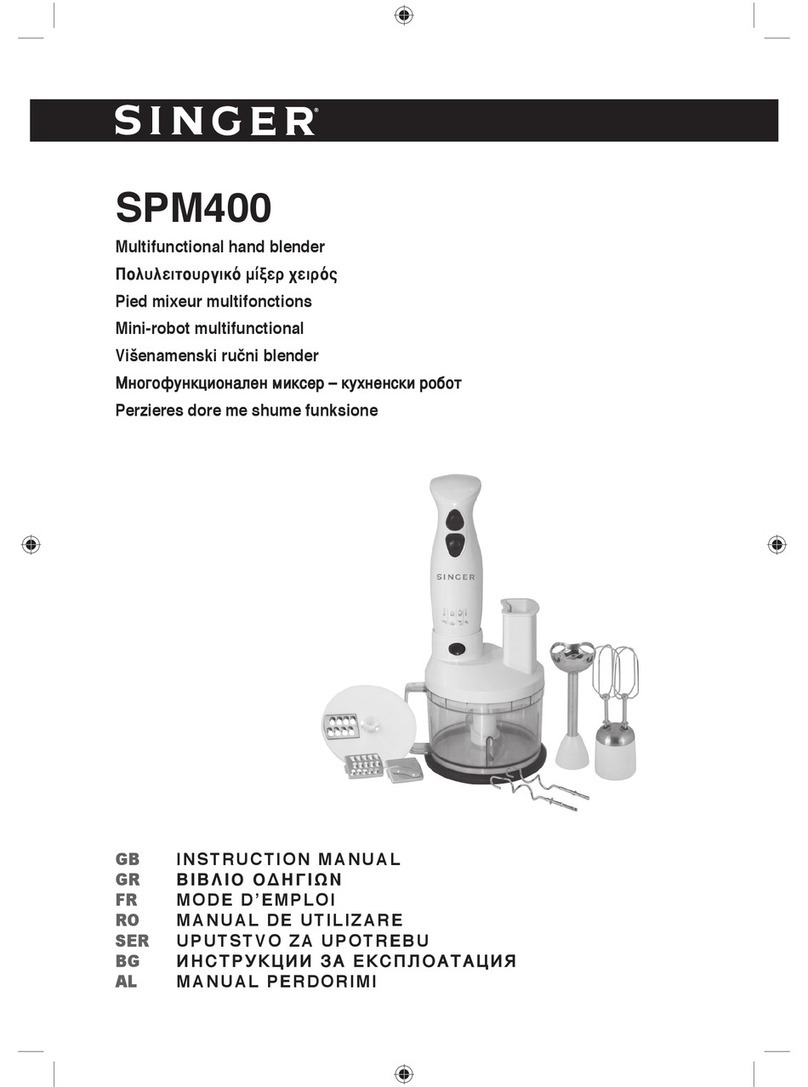 SINGER®

SPM400

Multifunctional hand blender
Πολυλειτουργικό μίξερ χειρός
Pied mixeur multifonctions
Mini-robot multifunctional
Višenamenski ručni blender
Многофункционален миксер – кухненски робот
Perzieres dore me shume funksione

SINGER

GB INSTRUCTION MANUAL
GR ΒΙΒΛΙΟ ΟΔΗΓΙΩΝ
FR MODE D'EMPLOI
RO MANUAL DE UTILIZARE
SER UPUTSTVO ZA UPOTREBU
BG ИНСТРУКЦИИ ЗА ЕКСПЛОАТАЦИЯ
AL MANUAL PERDORIMI